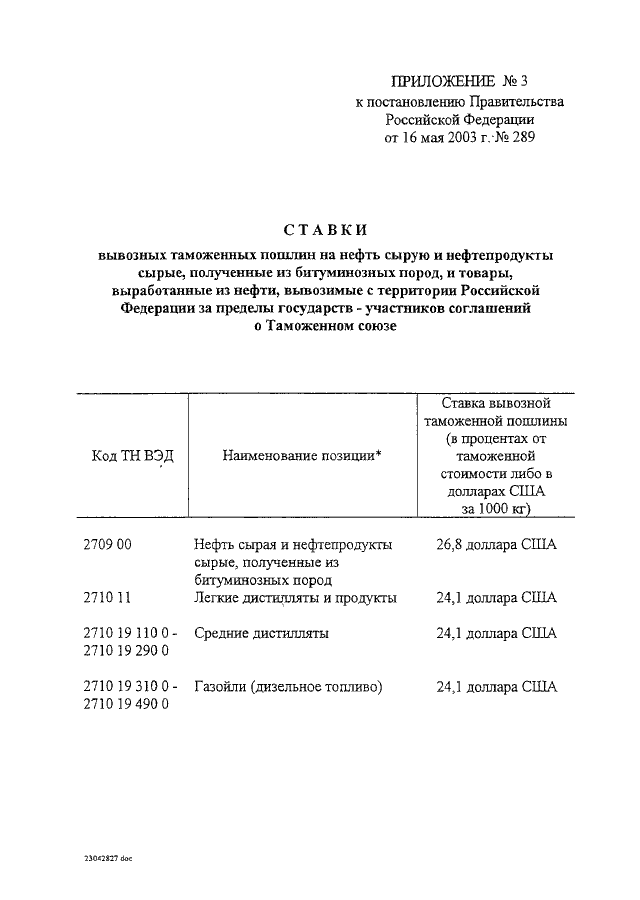 ПРИЛОЖЕНИЕ № 3
к постановлению Правительства
Российской Федерации
от 16 мая 2003 г. № 289

СТАВКИ

вывозных таможенных пошлин на нефть сырую и нефтепродукты сырые, полученные из битуминозных пород, и товары, выработанные из нефти, вывозимые с территории Российской Федерации за пределы государств - участников соглашений о Таможенном союзе

| Код ТН ВЭД | Наименование позиции* | Ставка вывозной таможенной пошлины (в процентах от таможенной стоимости либо в долларах США за 1000 кг) |
|---|---|---|
| 2709 00 | Нефть сырая и нефтепродукты сырые, полученные из битуминозных пород | 26,8 доллара США |
| 2710 11 | Легкие дистилляты и продукты | 24,1 доллара США |
| 2710 19 110 0 - 2710 19 290 0 | Средние дистилляты | 24,1 доллара США |
| 2710 19 310 0 - 2710 19 490 0 | Газойли (дизельное топливо) | 24,1 доллара США |

23042827 doc